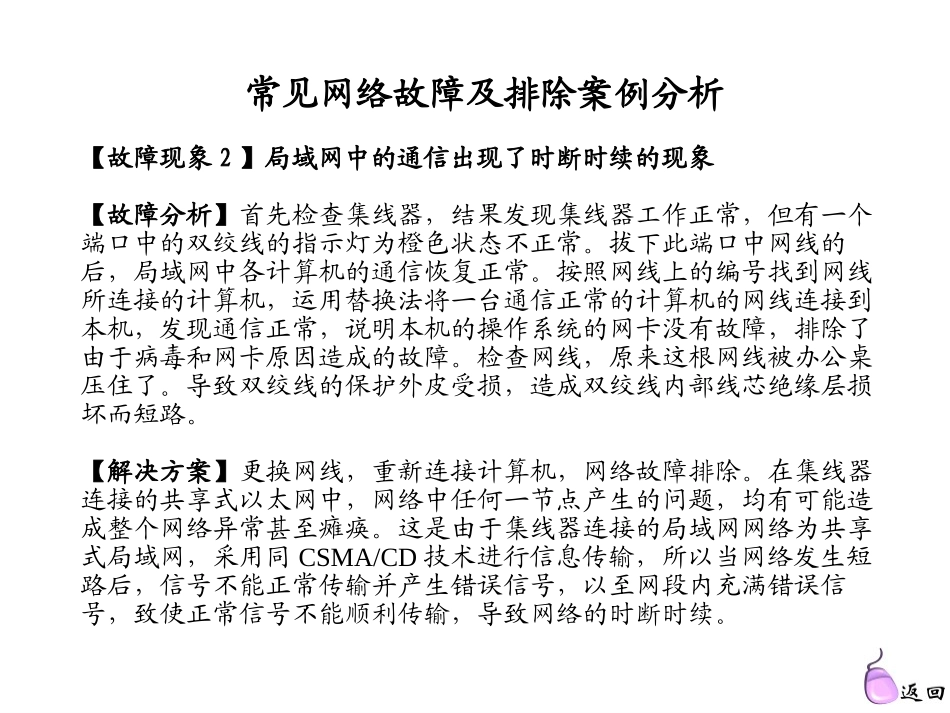 常见网络故障及排除案例分析

【故障现象 2 】局域网中的通信出现了时断时续的现象

【故障分析】首先检查集线器，结果发现集线器工作正常，但有一个端口中的双绞线的指示灯为橙色状态不正常。拔下此端口中网线的后，局域网中各计算机的通信恢复正常。按照网线上的编号找到网线所连接的计算机，运用替换法将一台通信正常的计算机的网线连接到本机，发现通信正常，说明本机的操作系统的网卡没有故障，排除了由于病毒和网卡原因造成的故障。检查网线，原来这根网线被办公桌压住了。导致双绞线的保护外皮受损，造成双绞线内部线芯绝缘层损坏而短路。

【解决方案】更换网线，重新连接计算机，网络故障排除。在集线器连接的共享式以太网中，网络中任何一节点产生的问题，均有可能造成整个网络异常甚至瘫痪。这是由于集线器连接的局域网网络为共享式局域网，采用同 CSMA/CD 技术进行信息传输，所以当网络发生短路后，信号不能正常传输并产生错误信号，以至网段内充满错误信号，致使正常信号不能顺利传输，导致网络的时断时续。

返回